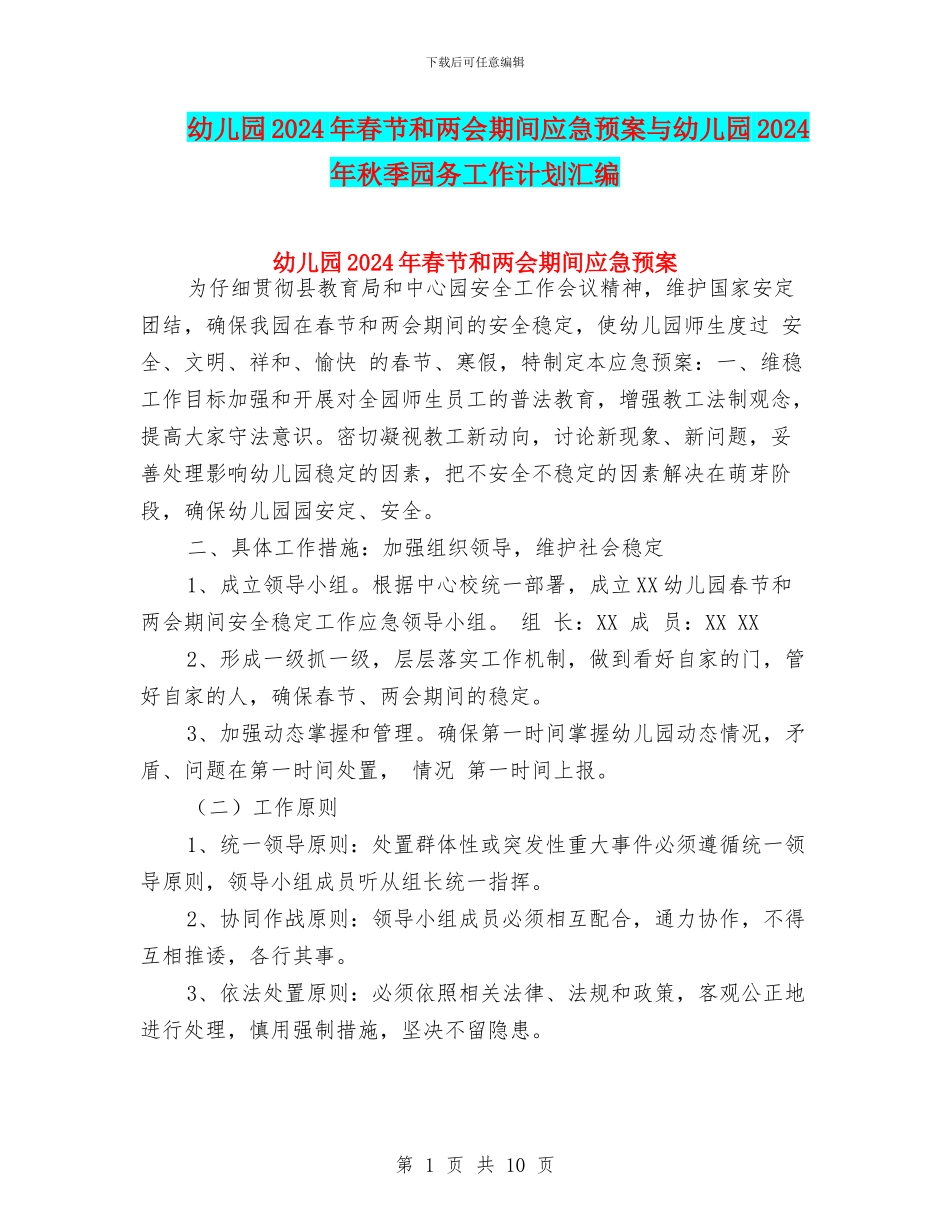 下载后可任意编辑

幼儿园2024年春节和两会期间应急预案与幼儿园2024年秋季园务工作计划汇编

幼儿园2024年春节和两会期间应急预案

为仔细贯彻县教育局和中心园安全工作会议精神，维护国家安定团结，确保我园在春节和两会期间的安全稳定，使幼儿园师生度过 安全、文明、祥和、愉快 的春节、寒假，特制定本应急预案：一、维稳工作目标加强和开展对全园师生员工的普法教育，增强教工法制观念，提高大家守法意识。密切凝视教工新动向，讨论新现象、新问题，妥善处理影响幼儿园稳定的因素，把不安全不稳定的因素解决在萌芽阶段，确保幼儿园园安定、安全。

二、具体工作措施：加强组织领导，维护社会稳定

1、成立领导小组。根据中心校统一部署，成立XX幼儿园春节和两会期间安全稳定工作应急领导小组。 组 长：XX 成 员：XX XX

2、形成一级抓一级，层层落实工作机制，做到看好自家的门，管好自家的人，确保春节、两会期间的稳定。

3、加强动态掌握和管理。确保第一时间掌握幼儿园动态情况，矛盾、问题在第一时间处置， 情况 第一时间上报。

（二）工作原则

1、统一领导原则：处置群体性或突发性重大事件必须遵循统一领导原则，领导小组成员听从组长统一指挥。

2、协同作战原则：领导小组成员必须相互配合，通力协作，不得互相推诿，各行其事。

3、依法处置原则：必须依照相关法律、法规和政策，客观公正地进行处理，慎用强制措施，坚决不留隐患。

第 1 页 共 10 页